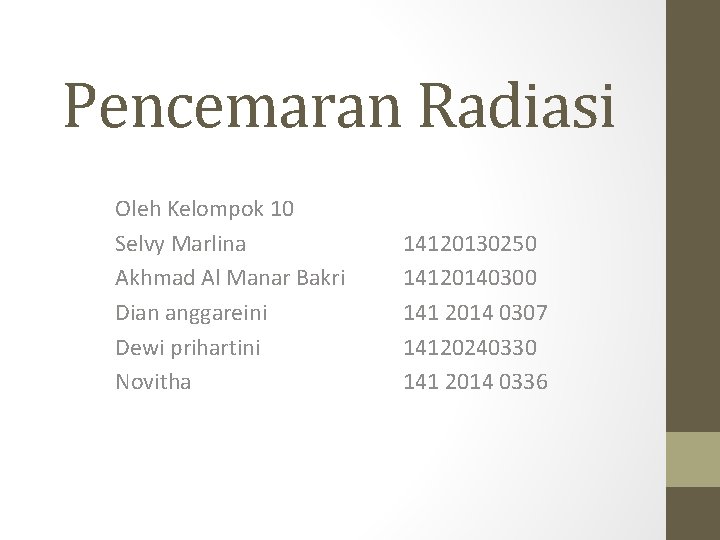 Pencemaran Radiasi

Oleh Kelompok 10
Selvy Marlina 14120130250
Akhmad Al Manar Bakri 14120140300
Dian anggareini 141 2014 0307
Dewi prihartini 14120240330
Novitha 141 2014 0336